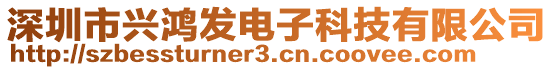 深圳市兴鸿发电子科技有限公司
http://szbessturner3.cn.coovee.com